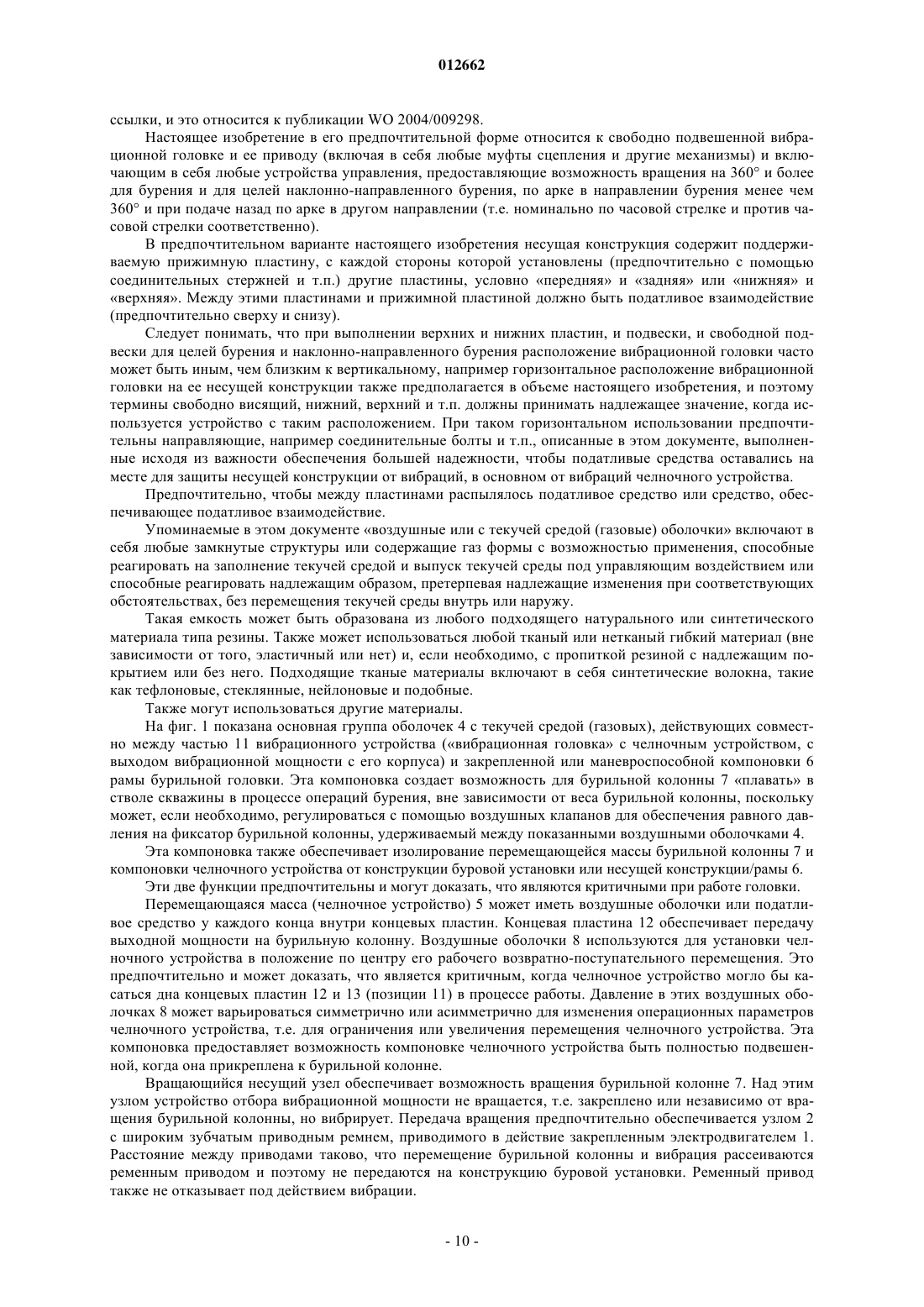 012662

ссылки, и это относится к публикации WO 2004/009298.

Настоящее изобретение в его предпочтительной форме относится к свободно подвешенной вибрационной головке и ее приводу (включая в себя любые муфты сцепления и другие механизмы) и включающим в себя любые устройства управления, предоставляющие возможность вращения на 360° и более для бурения и для целей наклонно-направленного бурения, по арке в направлении бурения менее чем 360° и при подаче назад по арке в другом направлении (т.е. номинально по часовой стрелке и против часовой стрелки соответственно).

В предпочтительном варианте настоящего изобретения несущая конструкция содержит поддерживаемую прижимную пластину, с каждой стороны которой установлены (предпочтительно с помощью соединительных стержней и т.п.) другие пластины, условно «передняя» и «задняя» или «нижняя» и «верхняя». Между этими пластинами и прижимной пластиной должно быть податливое взаимодействие (предпочтительно сверху и снизу).

Следует понимать, что при выполнении верхних и нижних пластин, и подвески, и свободной подвески для целей бурения и наклонно-направленного бурения расположение вибрационной головки часто может быть иным, чем близким к вертикальному, например горизонтальное расположение вибрационной головки на ее несущей конструкции также предполагается в объеме настоящего изобретения, и поэтому термины свободно висящий, нижний, верхний и т.п. должны принимать надлежащее значение, когда используется устройство с таким расположением. При таком горизонтальном использовании предпочтительны направляющие, например соединительные болты и т.п., описанные в этом документе, выполненные исходя из важности обеспечения большей надежности, чтобы податливые средства оставались на месте для защиты несущей конструкции от вибраций, в основном от вибраций челночного устройства.

Предпочтительно, чтобы между пластинами распылялось податливое средство или средство, обеспечивающее податливое взаимодействие.

Упоминаемые в этом документе «воздушные или с текучей средой (газовые) оболочки» включают в себя любые замкнутые структуры или содержащие газ формы с возможностью применения, способные реагировать на заполнение текучей средой и выпуск текучей среды под управляющим воздействием или способные реагировать надлежащим образом, претерпевая надлежащие изменения при соответствующих обстоятельствах, без перемещения текучей среды внутрь или наружу.

Такая емкость может быть образована из любого подходящего натурального или синтетического материала типа резины. Также может использоваться любой тканый или нетканый гибкий материал (вне зависимости от того, эластичный или нет) и, если необходимо, с пропиткой резиной с надлежащим покрытием или без него. Подходящие тканые материалы включают в себя синтетические волокна, такие как тефлоновые, стеклянные, нейлоновые и подобные.

Также могут использоваться другие материалы.

На фиг. 1 показана основная группа оболочек 4 с текучей средой (газовых), действующих совместно между частью 11 вибрационного устройства («вибрационная головка» с челночным устройством, с выходом вибрационной мощности с его корпуса) и закрепленной или маневроспособной компоновки 6 рамы бурильной головки. Эта компоновка создает возможность для бурильной колонны 7 «плавать» в стволе скважины в процессе операций бурения, вне зависимости от веса бурильной колонны, поскольку может, если необходимо, регулироваться с помощью воздушных клапанов для обеспечения равного давления на фиксатор бурильной колонны, удерживаемый между показанными воздушными оболочками 4.

Эта компоновка также обеспечивает изолирование перемещающейся массы бурильной колонны 7 и компоновки челночного устройства от конструкции буровой установки или несущей конструкции/рамы 6.

Эти две функции предпочтительны и могут доказать, что являются критичными при работе головки.

Перемещающаяся масса (челночное устройство) 5 может иметь воздушные оболочки или податливое средство у каждого конца внутри концевых пластин. Концевая пластина 12 обеспечивает передачу выходной мощности на бурильную колонну. Воздушные оболочки 8 используются для установки челночного устройства в положение по центру его рабочего возвратно-поступательного перемещения. Это предпочтительно и может доказать, что является критичным, когда челночное устройство могло бы касаться дна концевых пластин 12 и 13 (позиции 11) в процессе работы. Давление в этих воздушных оболочках 8 может варьироваться симметрично или асимметрично для изменения операционных параметров челночного устройства, т.е. для ограничения или увеличения перемещения челночного устройства. Эта компоновка предоставляет возможность компоновке челночного устройства быть полностью подвешенной, когда она прикреплена к бурильной колонне.

Вращающийся несущий узел обеспечивает возможность вращения бурильной колонне 7. Над этим узлом устройство отбора вибрационной мощности не вращается, т.е. закреплено или независимо от вращения бурильной колонны, но вибрирует. Передача вращения предпочтительно обеспечивается узлом 2 с широким зубчатым приводным ремнем, приводимого в действие закрепленным электродвигателем 1. Расстояние между приводами таково, что перемещение бурильной колонны и вибрация рассеиваются ременным приводом и поэтому не передаются на конструкцию буровой установки. Ременный привод также не отказывает под действием вибрации.

- 10 -